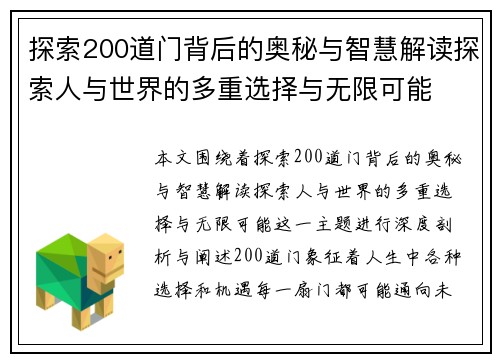 探索200道门背后的奥秘与智慧解读探索人与世界的多重选择与无限可能

本文围绕着探索200道门背后的奥秘与智慧解读探索人与世界的多重选择与无限可能这一主题进行深度剖析与阐述200道门象征着人生中各种选择和机遇每一扇门都可能通向未